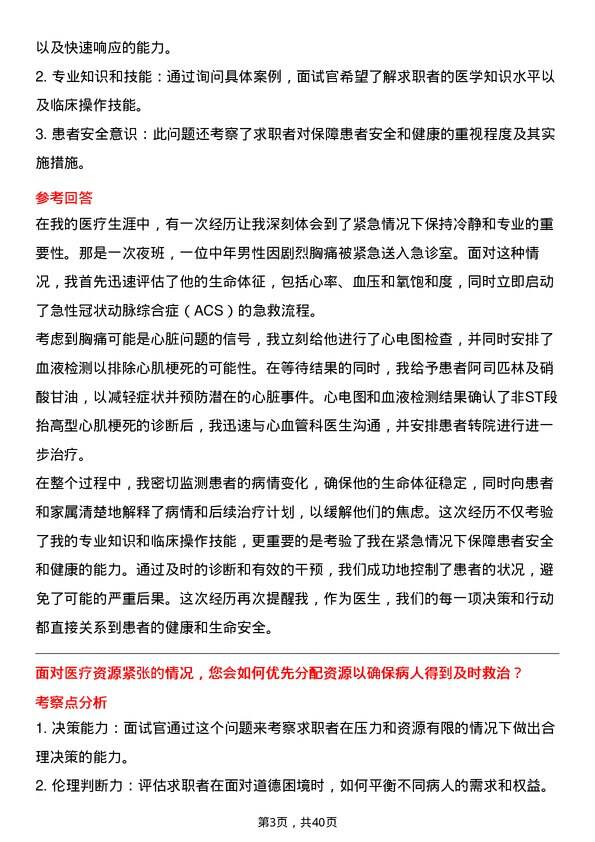 以及快速响应的能力。

2. 专业知识和技能：通过询问具体案例，面试官希望了解求职者的医学知识水平以及临床操作技能。

3. 患者安全意识：此问题还考察了求职者对保障患者安全和健康的重视程度及其实施措施。

参考回答

在我的医疗生涯中，有一次经历让我深刻体会到了紧急情况下保持冷静和专业的重要性。那是一次夜班，一位中年男性因剧烈胸痛被紧急送入急诊室。面对这种情况，我首先迅速评估了他的生命体征，包括心率、血压和氧饱和度，同时立即启动了急性冠状动脉综合症（ACS）的急救流程。

考虑到胸痛可能是心脏问题的信号，我立刻给他进行了心电图检查，并同时安排了血液检测以排除心肌梗死的可能性。在等待结果的同时，我给予患者阿司匹林及硝酸甘油，以减轻症状并预防潜在的心脏事件。心电图和血液检测结果确认了非ST段抬高型心肌梗死的诊断后，我迅速与心血管科医生沟通，并安排患者转院进行进一步治疗。

在整个过程中，我密切监测患者的病情变化，确保他的生命体征稳定，同时向患者和家属清楚地解释了病情和后续治疗计划，以缓解他们的焦虑。这次经历不仅考验了我的专业知识和临床操作技能，更重要的是考验了我在紧急情况下保障患者安全和健康的能力。通过及时的诊断和有效的干预，我们成功地控制了患者的状况，避免了可能的严重后果。这次经历再次提醒我，作为医生，我们的每一项决策和行动都直接关系到患者的健康和生命安全。

面对医疗资源紧张的情况，您会如何优先分配资源以确保病人得到及时救治？

考察点分析

1. 决策能力：面试官通过这个问题来考察求职者在压力和资源有限的情况下做出合理决策的能力。

2. 伦理判断力：评估求职者在面对道德困境时，如何平衡不同病人的需求和权益。

第3页，共40页